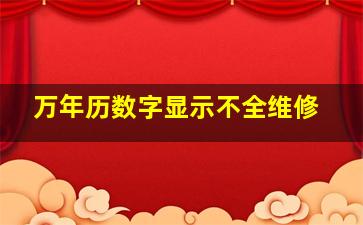 万年历数字显示不全维修